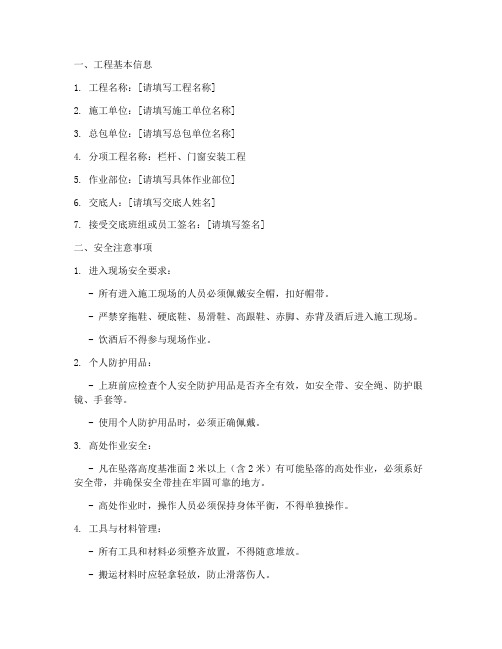 一、工程基本信息

1. 工程名称：[请填写工程名称]

2. 施工单位：[请填写施工单位名称]

3. 总包单位：[请填写总包单位名称]

4. 分项工程名称：栏杆、门窗安装工程

5. 作业部位：[请填写具体作业部位]

6. 交底人：[请填写交底人姓名]

7. 接受交底班组或员工签名：[请填写签名]

二、安全注意事项

1. 进入现场安全要求：

- 所有进入施工现场的人员必须佩戴安全帽，扣好帽带。

- 严禁穿拖鞋、硬底鞋、易滑鞋、高跟鞋、赤脚、赤背及酒后进入施工现场。

- 饮酒后不得参与现场作业。

2. 个人防护用品：

- 上班前应检查个人安全防护用品是否齐全有效，如安全带、安全绳、防护眼镜、手套等。

- 使用个人防护用品时，必须正确佩戴。

3. 高处作业安全：

- 凡在坠落高度基准面 2 米以上（含 2 米）有可能坠落的高处作业，必须系好安全带，并确保安全带挂在牢固可靠的地方。

- 高处作业时，操作人员必须保持身体平衡，不得单独操作。

4. 工具与材料管理：

- 所有工具和材料必须整齐放置，不得随意堆放。

- 搬运材料时应轻拿轻放，防止滑落伤人。